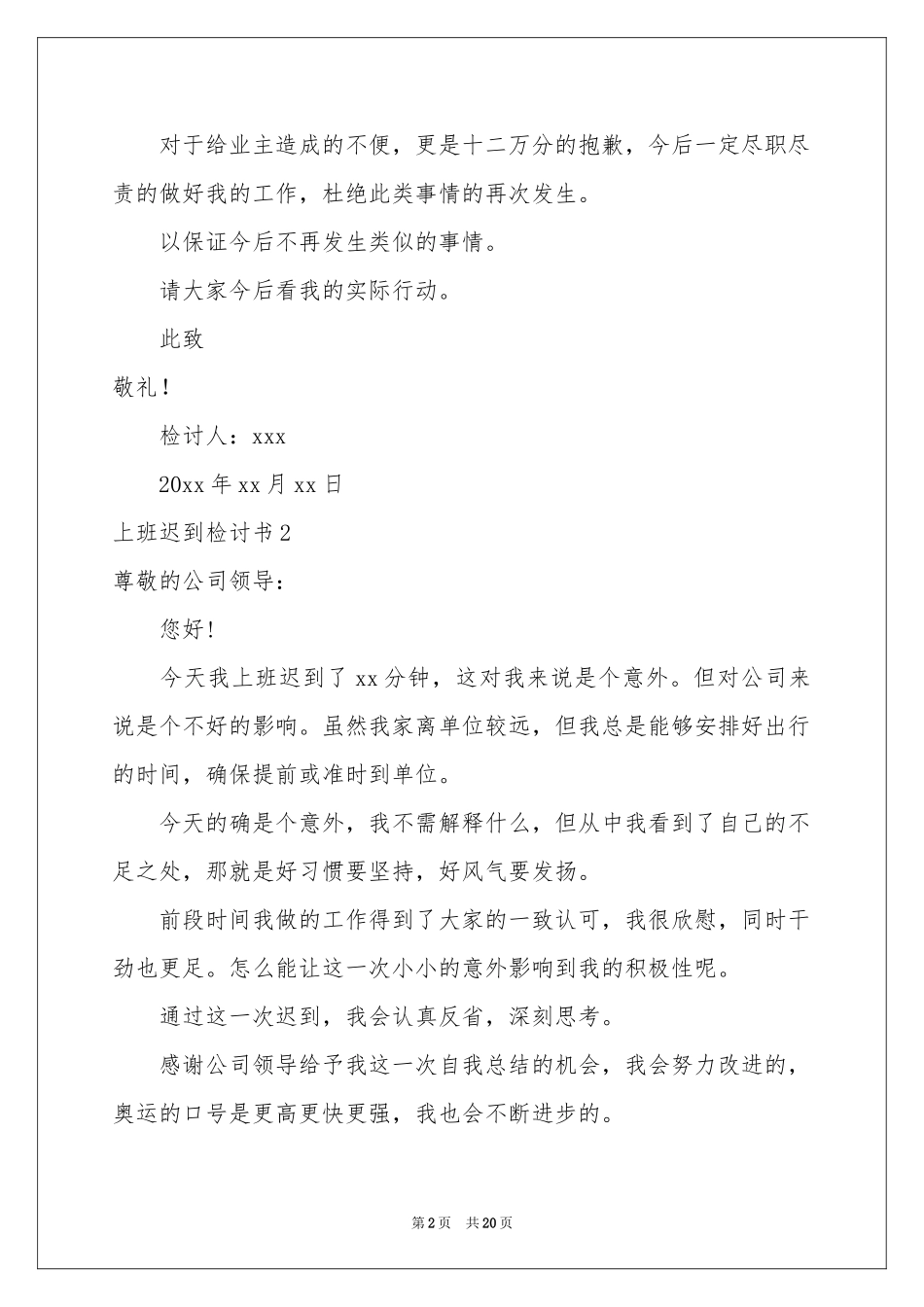 对于给业主造成的不便，更是十二万分的抱歉，今后一定尽职尽责的做好我的工作，杜绝此类事情的再次发生。

以保证今后不再发生类似的事情。

请大家今后看我的实际行动。

此致

敬礼！

检讨人：xxx

20xx 年 xx 月 xx 日

上班迟到检讨书 2

尊敬的公司领导：

您好！

今天我上班迟到了 xx 分钟，这对我来说是个意外。但对公司来说是个不好的影响。虽然我家离单位较远，但我总是能够安排好出行的时间，确保提前或准时到单位。

今天的确是个意外，我不需解释什么，但从中我看到了自己的不足之处，那就是好习惯要坚持，好风气要发扬。

前段时间我做的工作得到了大家的一致认可，我很欣慰，同时干劲也更足。怎么能让这一次小小的意外影响到我的积极性呢。

通过这一次迟到，我会认真反省，深刻思考。

感谢公司领导给予我这一次自我总结的机会，我会努力改进的，奥运的口号是更高更快更强，我也会不断进步的。

第 2 页 共 20 页